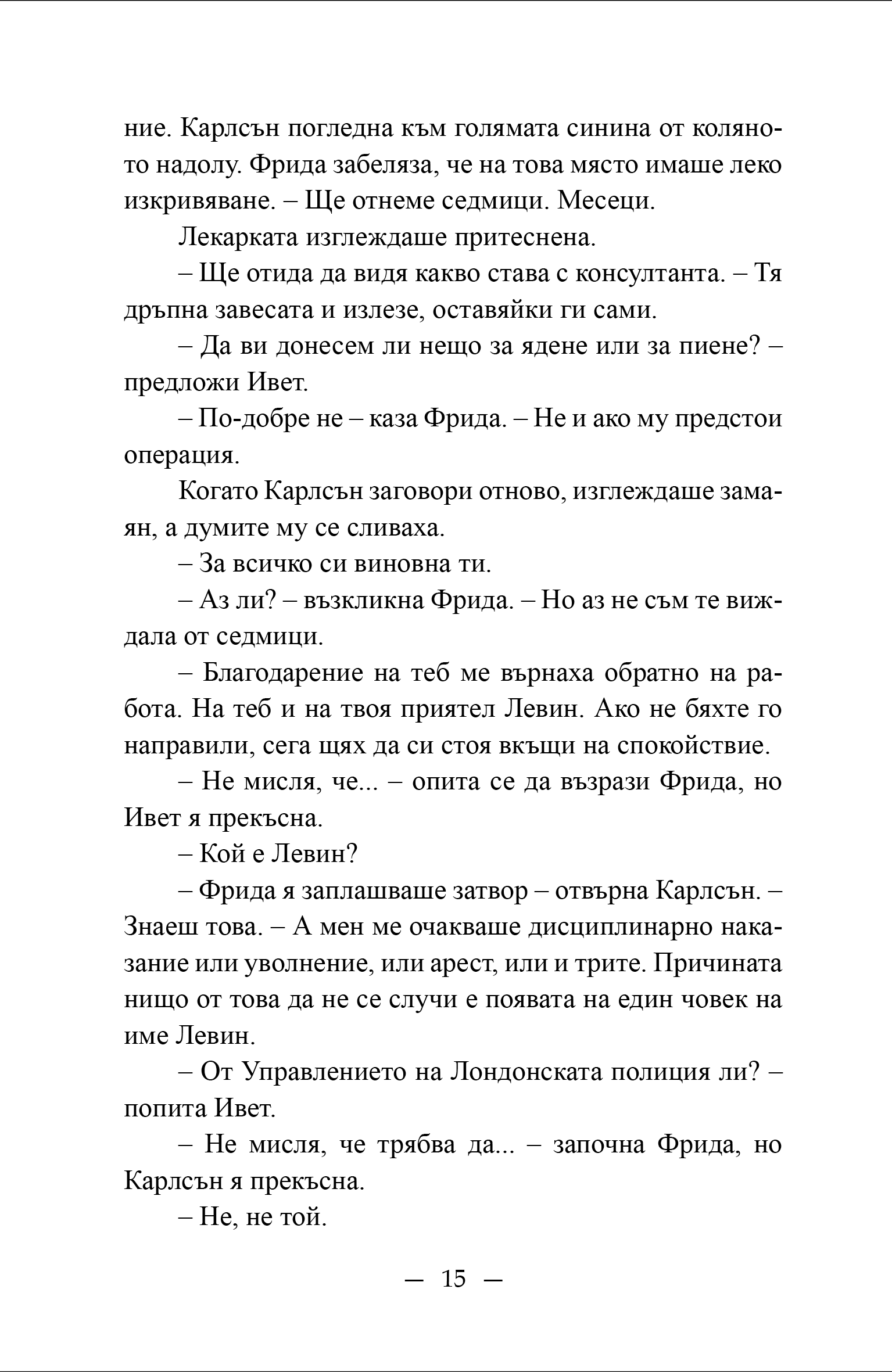 ние. Карлсън погледна към голямата синина от коляното надолу. Фрида забеляза, че на това място имаше леко изкривяване. – Ще отнеме седмици. Месеци.

Лекарката изглеждаше притеснена.

– Ще отида да видя какво става с консултанта. – Тя дръпна завесата и излезе, оставяйки ги сами.

– Да ви донесем ли нещо за ядене или за пиене? – предложи Ивет.

– По-добре не – каза Фрида. – Не и ако му предстои операция.

Когато Карлсън заговори отново, изглеждаше замаян, а думите му се сливаха.

– За всичко си виновна ти.

– Аз ли? – възкликна Фрида. – Но аз не съм те виждала от седмици.

– Благодарение на теб ме върнаха обратно на работа. На теб и на твоя приятел Левин. Ако не бяхте го направили, сега щях да си стоя вкъщи на спокойствие.

– Не мисля, че... – опита се да възрази Фрида, но Ивет я прекъсна.

– Кой е Левин?

– Фрида я заплашваше затвор – отвърна Карлсън. – Знаеш това. – А мен ме очакваше дисциплинарно наказание или уволнение, или арест, или и трите. Причината нищо от това да не се случи е появата на един човек на име Левин.

– От Управлението на Лондонската полиция ли? – попита Ивет.

– Не мисля, че трябва да... – започна Фрида, но Карлсън я прекъсна.

– Не, не той.

— 15 —